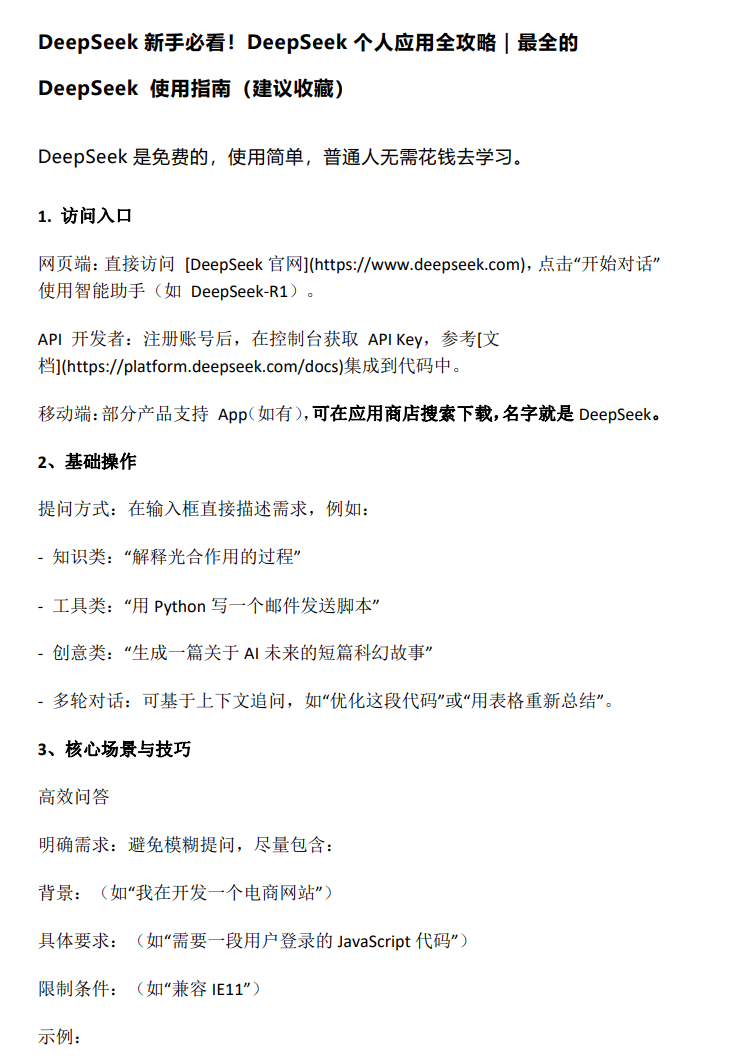 DeepSeek 新手必看！DeepSeek 个人应用全攻略｜最全的 DeepSeek 使用指南（建议收藏）

DeepSeek 是免费的，使用简单，普通人无需花钱去学习。

1. 访问入口

网页端：直接访问 [DeepSeek 官网](https://www.deepseek.com)，点击“开始对话”使用智能助手（如 DeepSeek-R1）。

API 开发者：注册账号后，在控制台获取 API Key，参考[文档](https://platform.deepseek.com/docs)集成到代码中。

移动端：部分产品支持 App（如有），可在应用商店搜索下载，名字就是 DeepSeek。

2、基础操作

提问方式：在输入框直接描述需求，例如：

- 知识类：“解释光合作用的过程”

- 工具类：“用 Python 写一个邮件发送脚本”

- 创意类：“生成一篇关于 AI 未来的短篇科幻故事”

- 多轮对话：可基于上下文追问，如“优化这段代码”或“用表格重新总结”。

3、核心场景与技巧

高效问答

明确需求：避免模糊提问，尽量包含：

背景：（如“我在开发一个电商网站”）

具体要求：（如“需要一段用户登录的 JavaScript 代码”）

限制条件：（如“兼容 IE11”）

示例：